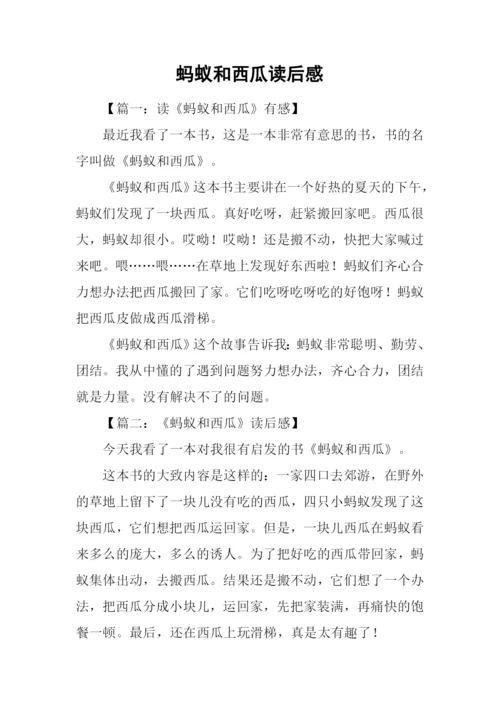 蚂蚁和西瓜读后感

【篇一：读《蚂蚁和西瓜》有感】

最近我看了一本书，这是一本非常有意思的书，书的名字叫做《蚂蚁和西瓜》。

《蚂蚁和西瓜》这本书主要讲在一个好热的夏天的下午，蚂蚁们发现了一块西瓜。真好吃呀，赶紧搬回家吧。西瓜很大，蚂蚁却很小。哎呦！哎呦！还是搬不动，快把大家喊过来吧。喂……喂……在草地上发现好东西啦！蚂蚁们齐心合力想办法把西瓜搬回了家。它们吃呀吃呀吃的好饱呀！蚂蚁把西瓜皮做成西瓜滑梯。

《蚂蚁和西瓜》这个故事告诉我：蚂蚁非常聪明、勤劳、团结。我从中懂的了遇到问题努力想办法，齐心合力，团结就是力量。没有解决不了的问题。

【篇二：《蚂蚁和西瓜》读后感】

今天我看了一本对我很有启发的书《蚂蚁和西瓜》。

这本书的大致内容是这样的：一家四口去郊游，在野外的草地上留下了一块儿没有吃的西瓜，四只小蚂蚁发现了这块西瓜，它们想把西瓜运回家。但是，一块儿西瓜在蚂蚁看来多么的庞大，多么的诱人。为了把好吃的西瓜带回家，蚂蚁集体出动，去搬西瓜。结果还是搬不动，它们想了一个办法，把西瓜分成小块儿，运回家，先把家装满，再痛快的饱餐一顿。最后，还在西瓜上玩滑梯，真是太有趣了！